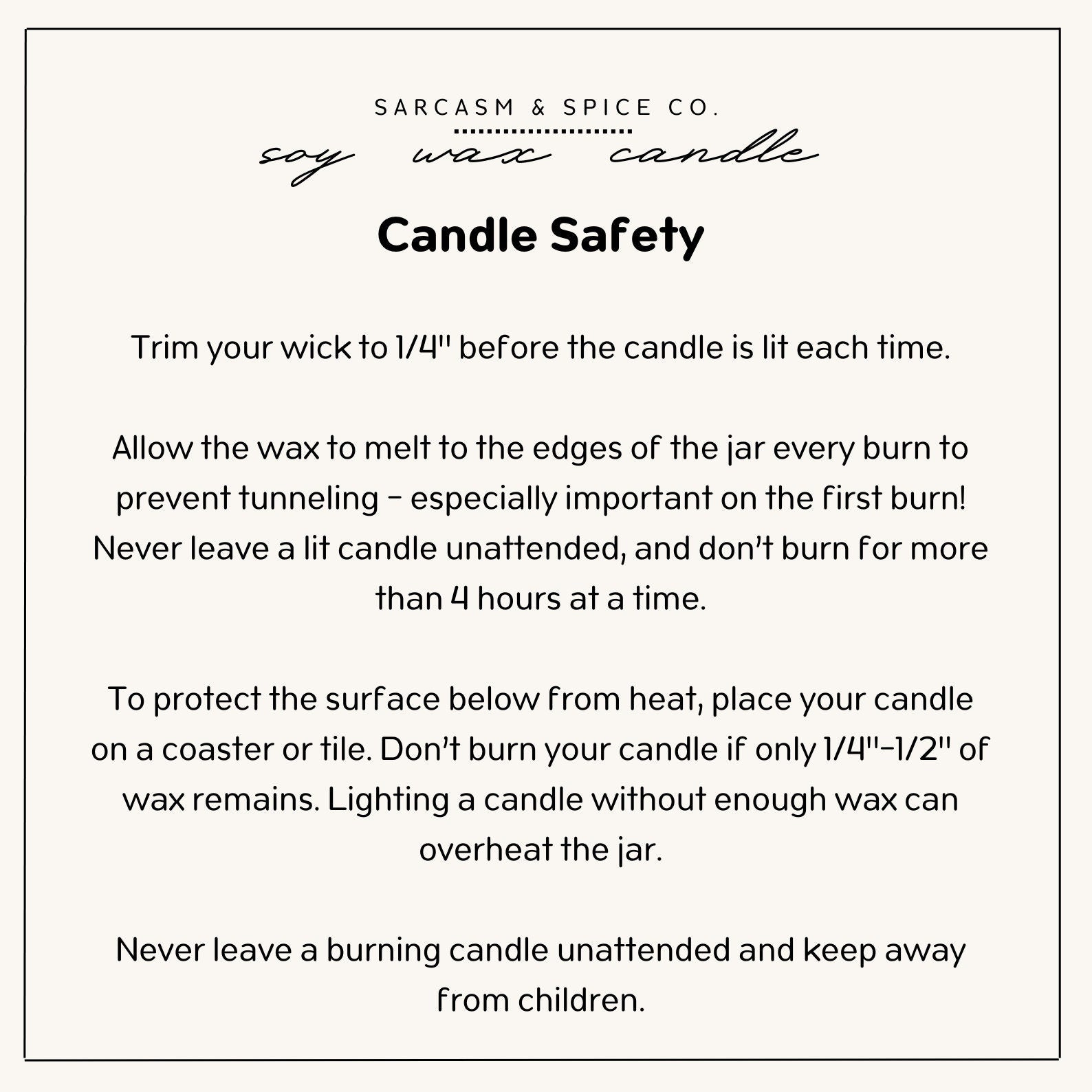 SARCASM & SPICE CO.

soy wax candle

Candle Safety

Trim your wick to 1/4" before the candle is lit each time.

Allow the wax to melt to the edges of the jar every burn to prevent tunneling - especially important on the first burn! Never leave a lit candle unattended, and don't burn for more than 4 hours at a time.

To protect the surface below from heat, place your candle on a coaster or tile. Don't burn your candle if only 1/4"-1/2" of wax remains. Lighting a candle without enough wax can overheat the jar.

Never leave a burning candle unattended and keep away from children.